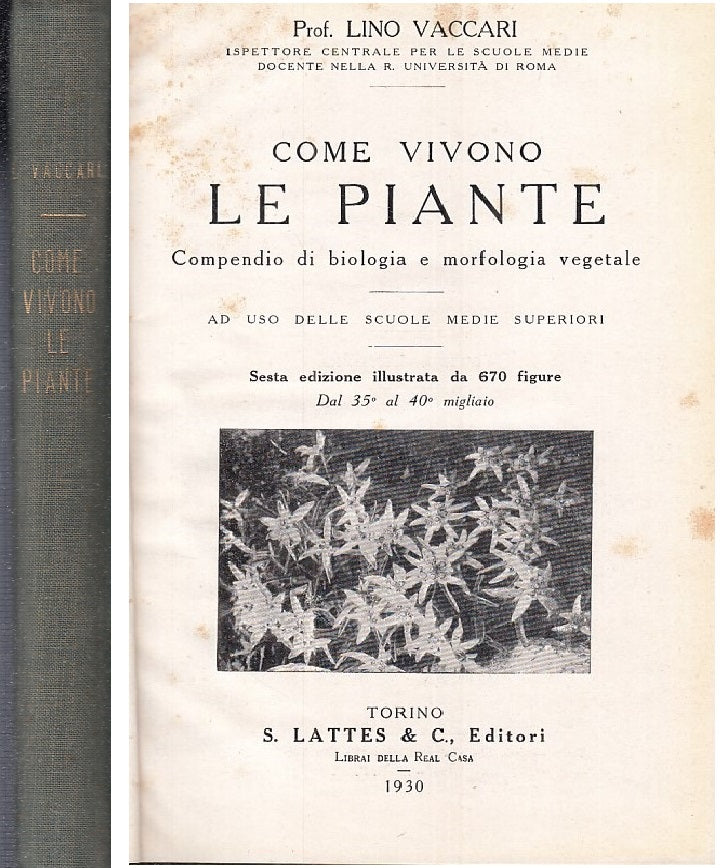 VACCARI

COME VIVONO LE PIANTE

Prof. LINO VACCARI
ISPETTORE CENTRALE PER LE SCUOLE MEDIE
DOCENTE NELLA R. UNIVERSITÀ DI ROMA

COME VIVONO
LE PIANTE
Compendio di biologia e morfologia vegetale

AD USO DELLE SCUOLE MEDIE SUPERIORI

Sesta edizione illustrata da 670 figure
Dal 35° al 40° migliaio

TORINO
S. LATTES & C., Editori
LIBRAI DELLA REAL CASA
1930